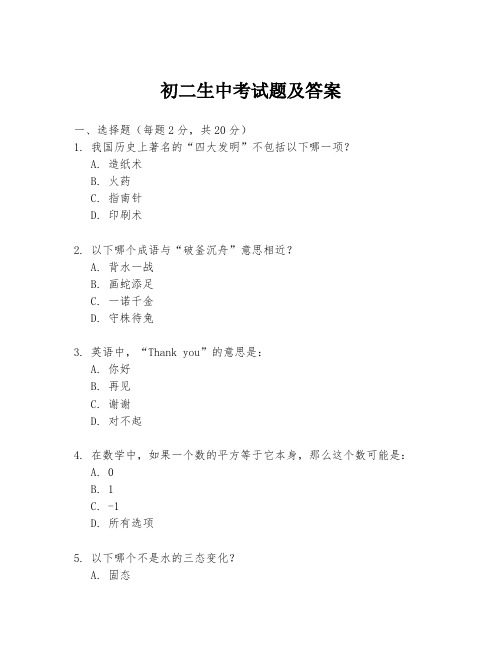 初二生中考试题及答案

一、选择题（每题2分，共20分）

1. 我国历史上著名的“四大发明”不包括以下哪一项？
A. 造纸术
B. 火药
C. 指南针
D. 印刷术

2. 以下哪个成语与“破釜沉舟”意思相近？
A. 背水一战
B. 画蛇添足
C. 一诺千金
D. 守株待兔

3. 英语中，“Thank you”的意思是：
A. 你好
B. 再见
C. 谢谢
D. 对不起

4. 在数学中，如果一个数的平方等于它本身，那么这个数可能是：
A. 0
B. 1
C. -1
D. 所有选项

5. 以下哪个不是水的三态变化？
A. 固态